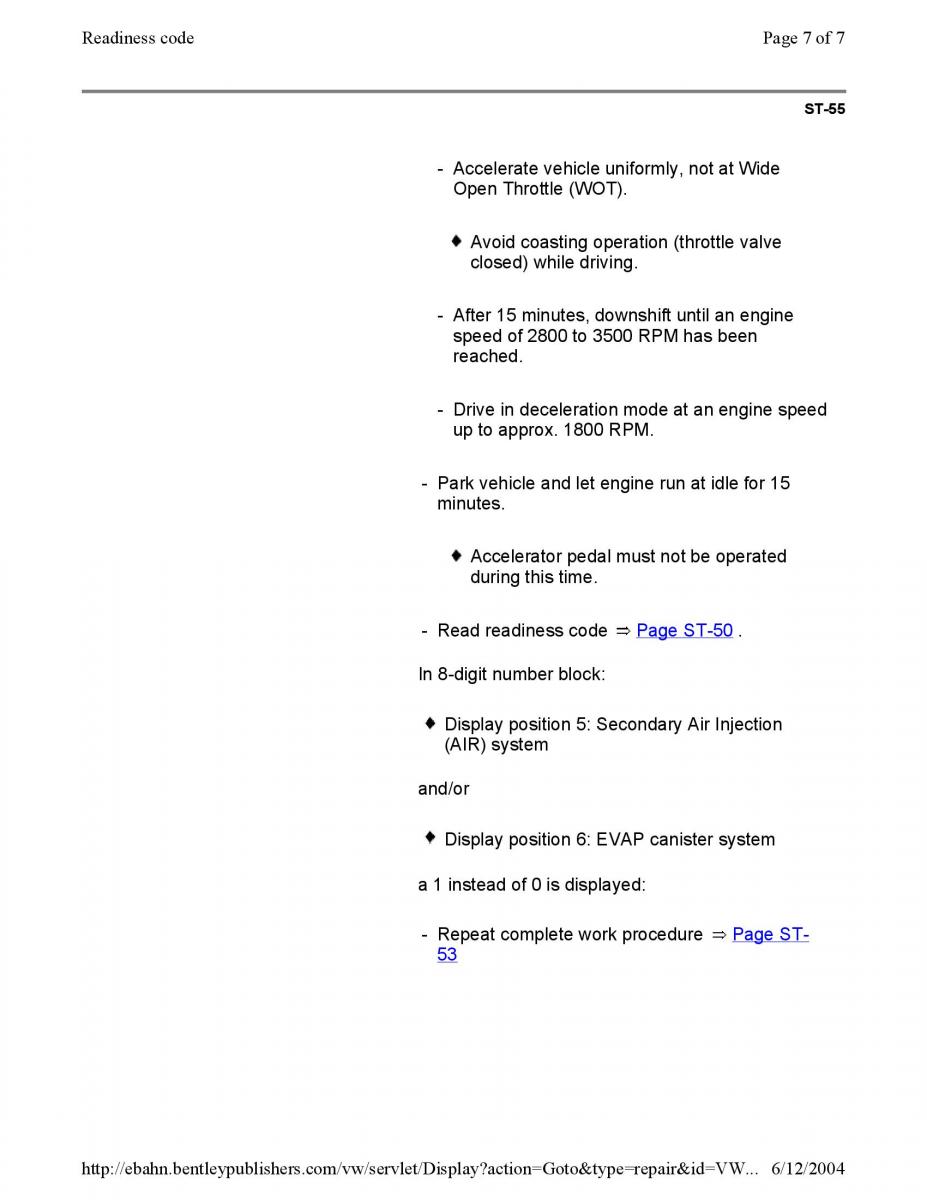 Readiness code Page 7 of 7

ST-55

- Accelerate vehicle uniformly, not at Wide Open Throttle (WOT).

♦ Avoid coasting operation (throttle valve closed) while driving.

- After 15 minutes, downshift until an engine speed of 2800 to 3500 RPM has been reached.

- Drive in deceleration mode at an engine speed up to approx. 1800 RPM.

- Park vehicle and let engine run at idle for 15 minutes.

♦ Accelerator pedal must not be operated during this time.

- Read readiness code ⇒ Page ST-50 .

In 8-digit number block:

♦ Display position 5: Secondary Air Injection (AIR) system

and/or

♦ Display position 6: EVAP canister system

a 1 instead of 0 is displayed:

- Repeat complete work procedure ⇒ Page ST-53

http://ebahn.bentleypublishers.com/vw/servlet/Display?action=Goto&type=repair&id=VW... 6/12/2004